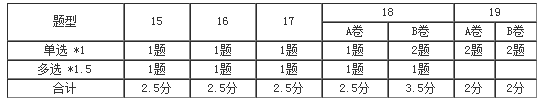 | 题型 | 15 | 16 | 17 | 18 | | 19 | |
|---|---|---|---|---|---|---|---|
| | | | | A卷 | B卷 | A卷 | B卷 |
| 单选 *1 | 1题 | 1题 | 1题 | 1题 | 2题 | 2题 | 2题 |
| 多选 *1.5 | 1题 | 1题 | 1题 | 1题 | 1题 | | |
| 合计 | 2.5分 | 2.5分 | 2.5分 | 2.5分 | 3.5分 | 2分 | 2分 |